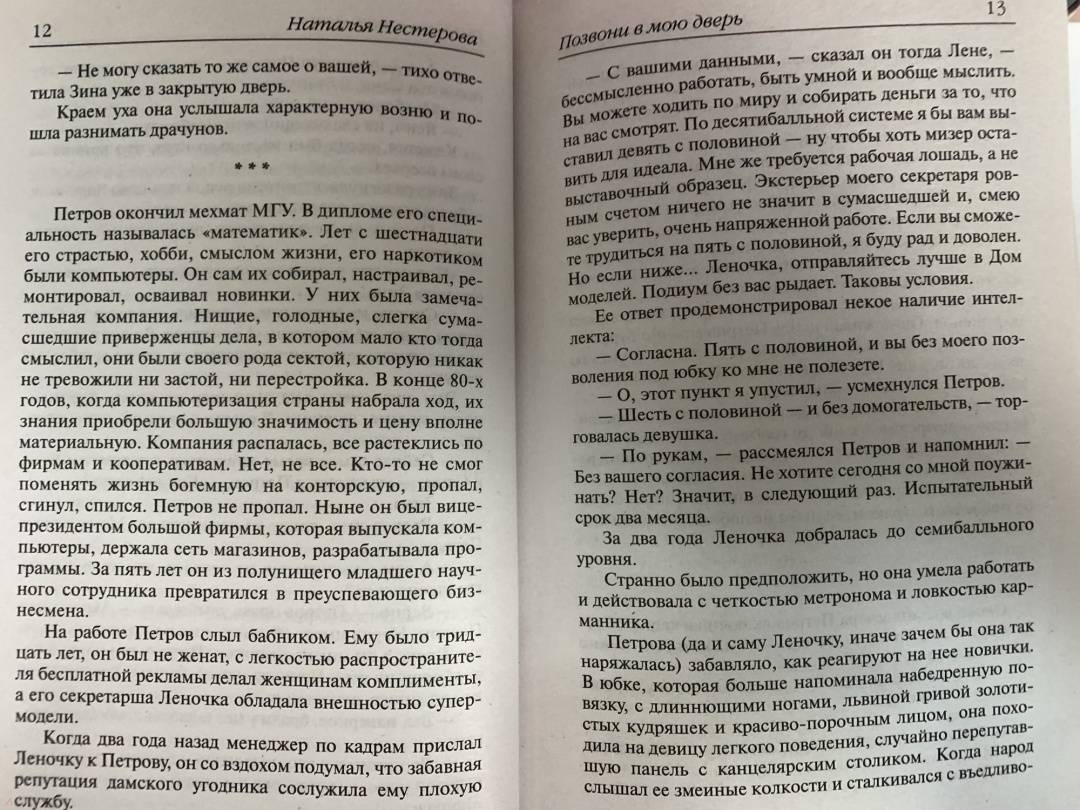 12 Наталья Нестерова

— Не могу сказать то же самое о вашей, — тихо ответила Зина уже в закрытую дверь.

Краем уха она услышала характерную возню и пошла разнимать драчунов.

* * *

Петров окончил мехмат МГУ. В дипломе его специальность называлась «математик». Лет с шестнадцати его страстью, хобби, смыслом жизни, его наркотиком были компьютеры. Он сам их собирал, настраивал, ремонтировал, осваивал новинки. У них была замечательная компания. Нищие, голодные, слегка сумасшедшие приверженцы дела, в котором мало кто тогда смыслил, они были своего рода сектой, которую никак не тревожили ни застой, ни перестройка. В конце 80-х годов, когда компьютеризация страны набрала ход, их знания приобрели большую значимость и цену вполне материальную. Компания распалась, все растеклись по фирмам и кооперативам. Нет, не все. Кто-то не смог поменять жизнь богемную на конторскую, пропал, сгинул, спился. Петров не пропал. Ныне он был вице-президентом большой фирмы, которая выпускала компьютеры, держала сеть магазинов, разрабатывала программы. За пять лет он из полунищего младшего научного сотрудника превратился в преуспевающего бизнесмена.

На работе Петров слыл бабником. Ему было тридцать лет, он был не женат, с легкостью распространителя бесплатной рекламы делал женщинам комплименты, а его секретарша Леночка обладала внешностью супермодели.

Когда два года назад менеджер по кадрам прислал Леночку к Петрову, он со вздохом подумал, что забавная репутация дамского угодника сослужила ему плохую службу.

Позвони в мою дверь 13

— С вашими данными, — сказал он тогда Лене, — бессмысленно работать, быть умной и вообще мыслить. Вы можете ходить по миру и собирать деньги за то, что на вас смотрят. По десятибалльной системе я бы вам выставил девять с половиной — ну чтобы хоть мизер оставить для идеала. Мне же требуется рабочая лошадь, а не выставочный образец. Экстерьер моего секретаря ровным счетом ничего не значит в сумасшедшей и, смею вас уверить, очень напряженной работе. Если вы сможете трудиться на пять с половиной, я буду рад и доволен. Но если ниже... Леночка, отправляйтесь лучше в Дом моделей. Подиум без вас рыдает. Таковы условия.

Ее ответ продемонстрировал некое наличие интеллекта:

— Согласна. Пять с половиной, и вы без моего позволения под юбку ко мне не полезете.

— О, этот пункт я упустил, — усмехнулся Петров.

— Шесть с половиной — и без домогательств, — торговалась девушка.

— По рукам, — рассмеялся Петров и напомнил: — Без вашего согласия. Не хотите сегодня со мной поужинать? Нет? Значит, в следующий раз. Испытательный срок два месяца.

За два года Леночка добралась до семибалльного уровня.

Странно было предположить, но она умела работать и действовала с четкостью метронома и ловкостью карманника.

Петрова (да и саму Леночку, иначе зачем бы она так наряжалась) забавляло, как реагируют на нее новички. В юбке, которая больше напоминала набедренную повязку, с длиннющими ногами, львиной гривой золотистых кудряшек и красиво-порочным лицом, она походила на девицу легкого поведения, случайно перепутавшую панель с канцелярским столиком. Когда народ слышал ее змеиные колкости и сталкивался с въедливо-